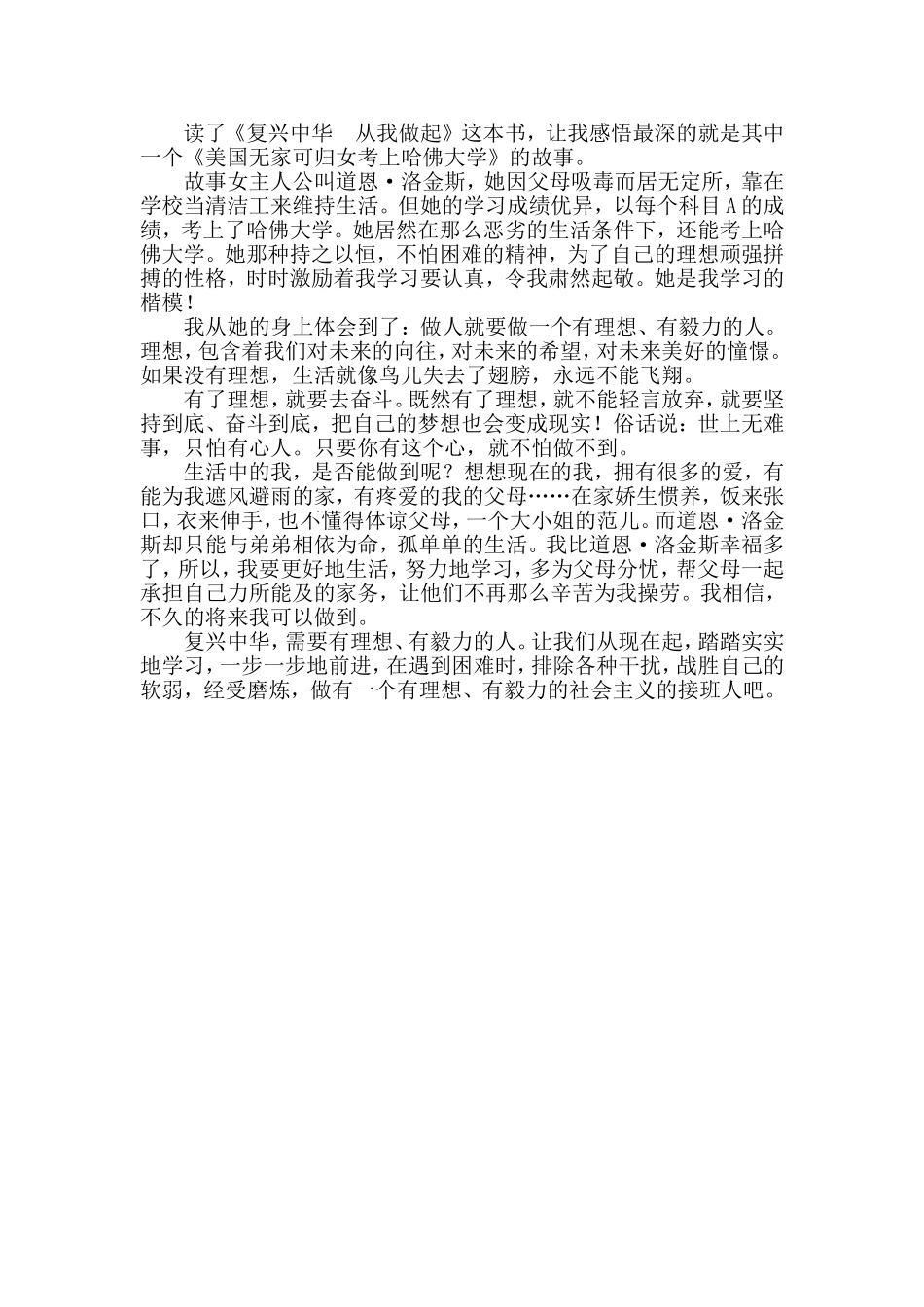 读了《复兴中华　从我做起》这本书，让我感悟最深的就是其中一个《美国无家可归女考上哈佛大学》的故事。

故事女主人公叫道恩·洛金斯，她因父母吸毒而居无定所，靠在学校当清洁工来维持生活。但她的学习成绩优异，以每个科目A的成绩，考上了哈佛大学。她居然在那么恶劣的生活条件下，还能考上哈佛大学。她那种持之以恒，不怕困难的精神，为了自己的理想顽强拼搏的性格，时时激励着我学习要认真，令我肃然起敬。她是我学习的楷模！

我从她的身上体会到了：做人就要做一个有理想、有毅力的人。理想，包含着我们对未来的向往，对未来的希望，对未来美好的憧憬。如果没有理想，生活就像鸟儿失去了翅膀，永远不能飞翔。

有了理想，就要去奋斗。既然有了理想，就不能轻言放弃，就要坚持到底、奋斗到底，把自己的梦想也会变成现实！俗话说：世上无难事，只怕有心人。只要你有这个心，就不怕做不到。

生活中的我，是否能做到呢？想想现在的我，拥有很多的爱，有能为我遮风避雨的家，有疼爱的我的父母……在家娇生惯养，饭来张口，衣来伸手，也不懂得体谅父母，一个大小姐的范儿。而道恩·洛金斯却只能与弟弟相依为命，孤单单的生活。我比道恩·洛金斯幸福多了，所以，我要更好地生活，努力地学习，多为父母分忧，帮父母一起承担自己力所能及的家务，让他们不再那么辛苦为我操劳。我相信，不久的将来我可以做到。

复兴中华，需要有理想、有毅力的人。让我们从现在起，踏踏实实地学习，一步一步地前进，在遇到困难时，排除各种干扰，战胜自己的软弱，经受磨炼，做有一个有理想、有毅力的社会主义的接班人吧。